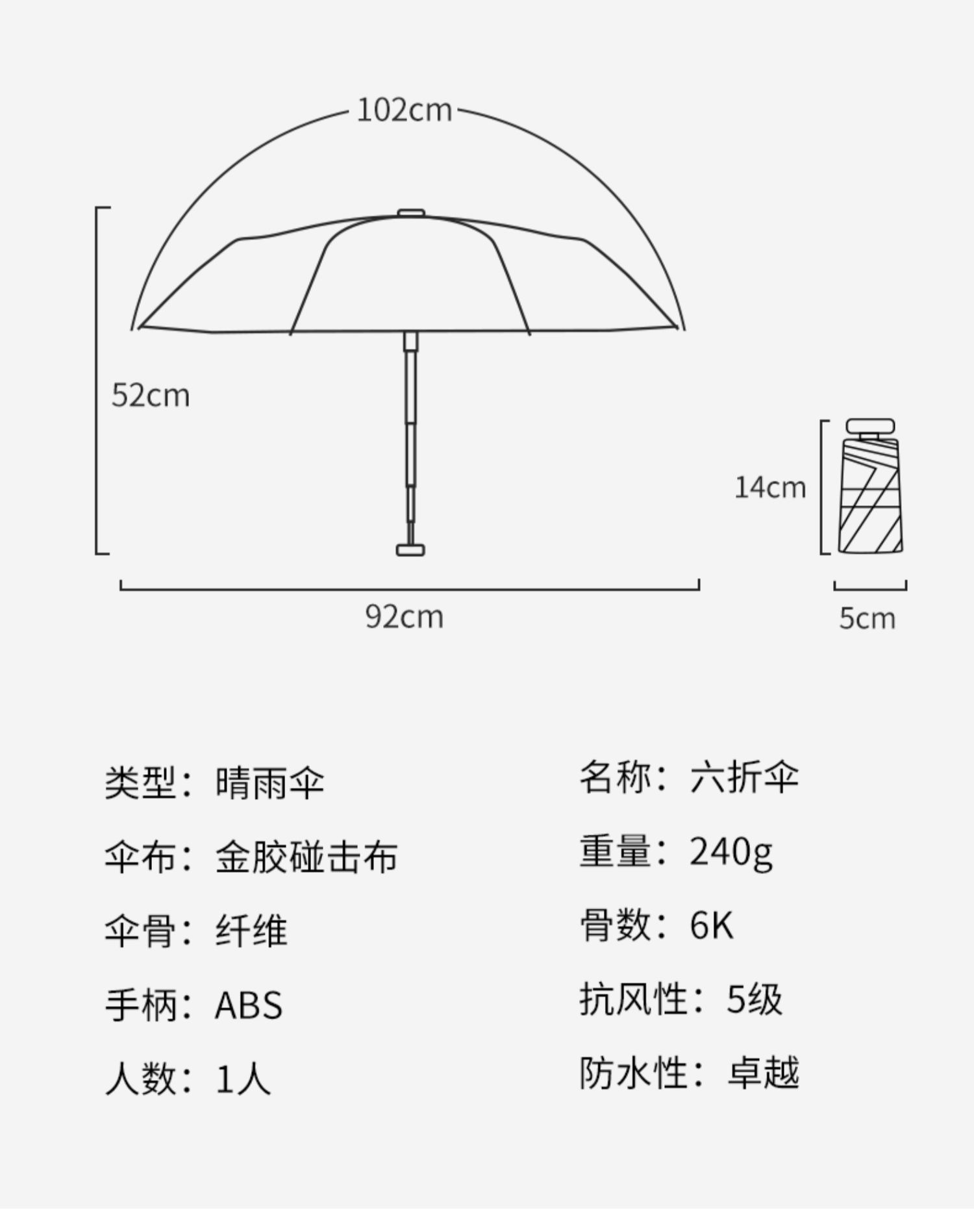 102cm

52cm

14cm

92cm

5cm

类型：晴雨伞

伞布：金胶碰击布

伞骨：纤维

手柄：ABS

人数：1人

名称：六折伞

重量：240g

骨数：6K

抗风性：5级

防水性：卓越